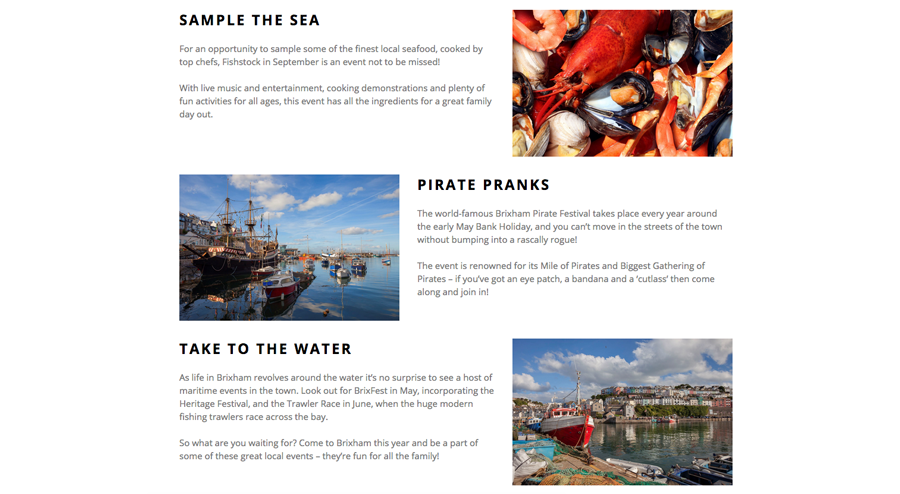 SAMPLE THE SEA

For an opportunity to sample some of the finest local seafood, cooked by top chefs, Fishstock in September is an event not to be missed!

With live music and entertainment, cooking demonstrations and plenty of fun activities for all ages, this event has all the ingredients for a great family day out.

PIRATE PRANKS

The world-famous Brixham Pirate Festival takes place every year around the early May Bank Holiday, and you can't move in the streets of the town without bumping into a rascally rogue!

The event is renowned for its Mile of Pirates and Biggest Gathering of Pirates – if you've got an eye patch, a bandana and a 'cutlass' then come along and join in!

TAKE TO THE WATER

As life in Brixham revolves around the water it's no surprise to see a host of maritime events in the town. Look out for BrixFest in May, incorporating the Heritage Festival, and the Trawler Race in June, when the huge modern fishing trawlers race across the bay.

So what are you waiting for? Come to Brixham this year and be a part of some of these great local events – they're fun for all the family!